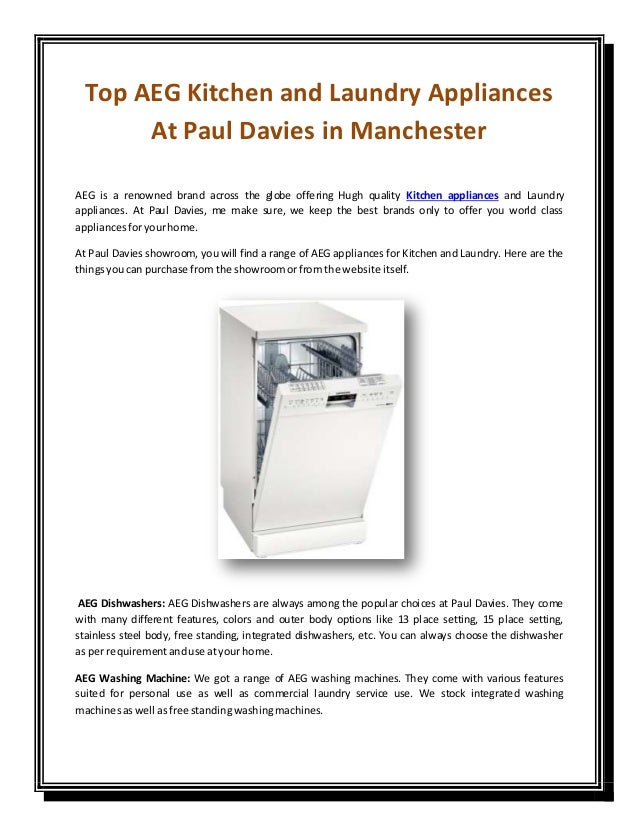 Top AEG Kitchen and Laundry Appliances At Paul Davies in Manchester

AEG is a renowned brand across the globe offering Hugh quality Kitchen appliances and Laundry appliances. At Paul Davies, me make sure, we keep the best brands only to offer you world class appliances for your home.

At Paul Davies showroom, you will find a range of AEG appliances for Kitchen and Laundry. Here are the things you can purchase from the showroom or from the website itself.

AEG Dishwashers: AEG Dishwashers are always among the popular choices at Paul Davies. They come with many different features, colors and outer body options like 13 place setting, 15 place setting, stainless steel body, free standing, integrated dishwashers, etc. You can always choose the dishwasher as per requirement and use at your home.

AEG Washing Machine: We got a range of AEG washing machines. They come with various features suited for personal use as well as commercial laundry service use. We stock integrated washing machines as well as free standing washing machines.